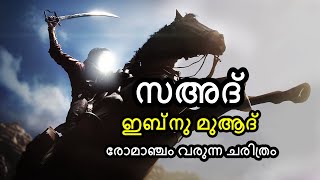 സഅദ്

ഇബ്നു മുആദ്

രോമാഞ്ചം വരുന്ന ചരിത്രം